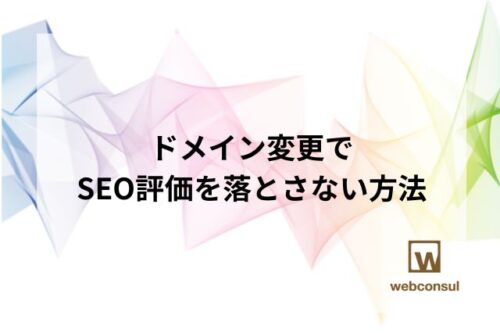 ドメイン変更で
SEO評価を落とさない方法

W
webconsul